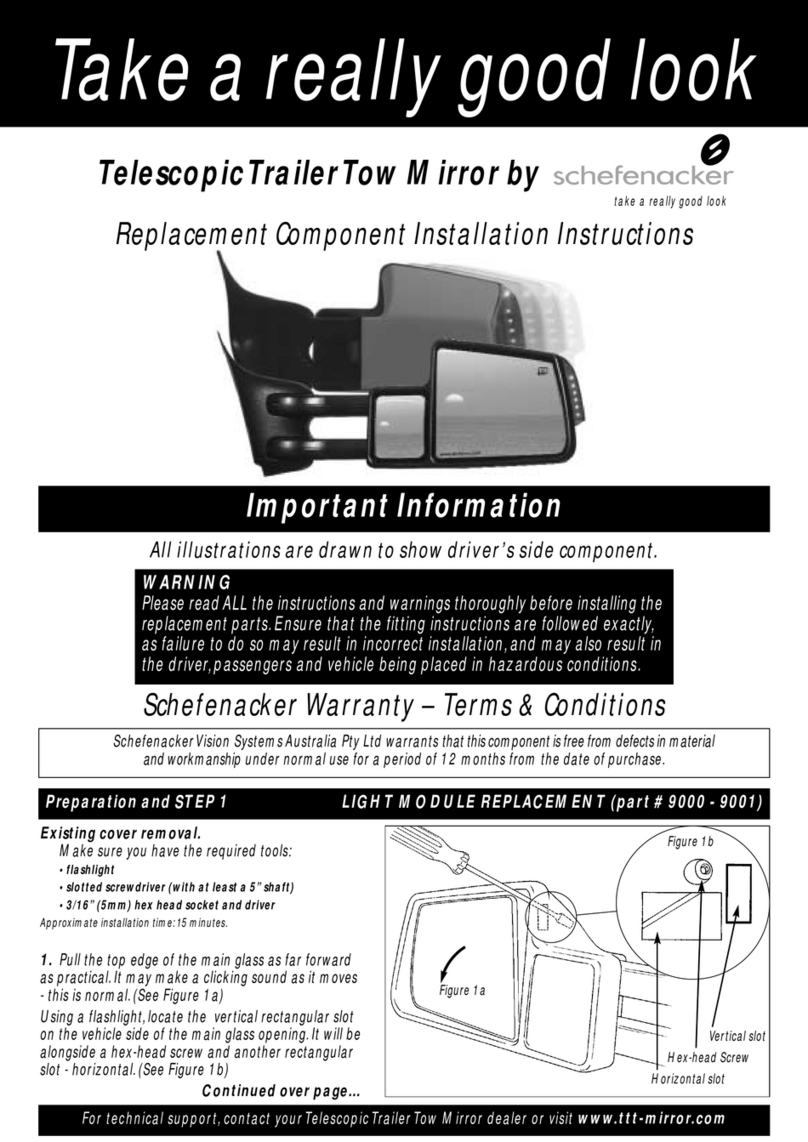 Take a really good look

Telescopic Trailer Tow Mirror by schefenacker

take a really good look

Replacement Component Installation Instructions

Important Information

All illustrations are drawn to show driver's side component.

WARNING
Please read ALL the instructions and warnings thoroughly before installing the replacement parts. Ensure that the fitting instructions are followed exactly, as failure to do so may result in incorrect installation, and may also result in the driver, passengers and vehicle being placed in hazardous conditions.

Schefenacker Warranty – Terms & Conditions

Schefenacker Vision Systems Australia Pty Ltd warrants that this component is free from defects in material and workmanship under normal use for a period of 12 months from the date of purchase.

Preparation and STEP 1

LIGHT MODULE REPLACEMENT (part # 9000 - 9001)

Existing cover removal.
Make sure you have the required tools:
• flashlight
• slotted screwdriver (with at least a 5" shaft)
• 3/16" (5mm) hex head socket and driver
Approximate installation time: 15 minutes.

1. Pull the top edge of the main glass as far forward as practical. It may make a clicking sound as it moves - this is normal. (See Figure 1a)
Using a flashlight, locate the vertical rectangular slot on the vehicle side of the main glass opening. It will be alongside a hex-head screw and another rectangular slot - horizontal. (See Figure 1b)

Continued over page...

Figure 1b

Figure 1a

Vertical slot

Hex-head Screw

Horizontal slot

For technical support, contact your Telescopic Trailer Tow Mirror dealer or visit www.ttt-mirror.com